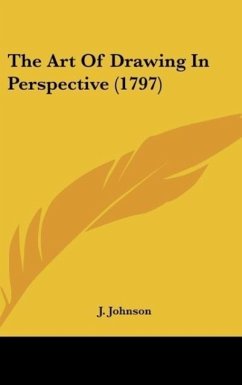 The Art Of Drawing In Perspective (1797)

J. Johnson